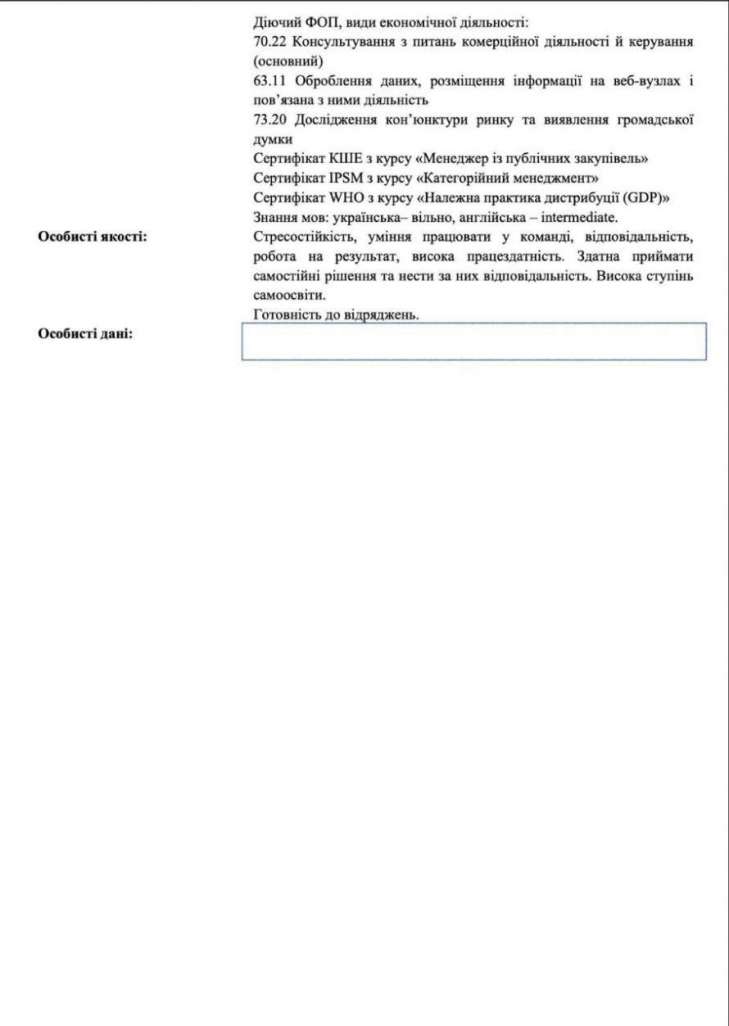 Діючий ФОП, види економічної діяльності:
70.22 Консультування з питань комерційної діяльності й керування (основний)
63.11 Оброблення даних, розміщення інформації на веб-вузлах і пов'язана з ними діяльність
73.20 Дослідження кон'юнктури ринку та виявлення громадської думки
Сертифікат КШЕ з курсу «Менеджер із публічних закупівель»
Сертифікат IPSM з курсу «Категорійний менеджмент»
Сертифікат WHO з курсу «Належна практика дистрибуції (GDP)»
Знання мов: українська– вільно, англійська – intermediate.

Особисті якості:

Стресостійкість, уміння працювати у команді, відповідальність, робота на результат, висока працездатність. Здатна приймати самостійні рішення та нести за них відповідальність. Висока ступінь самоосвіти.
Готовність до відряджень.

Особисті дані: